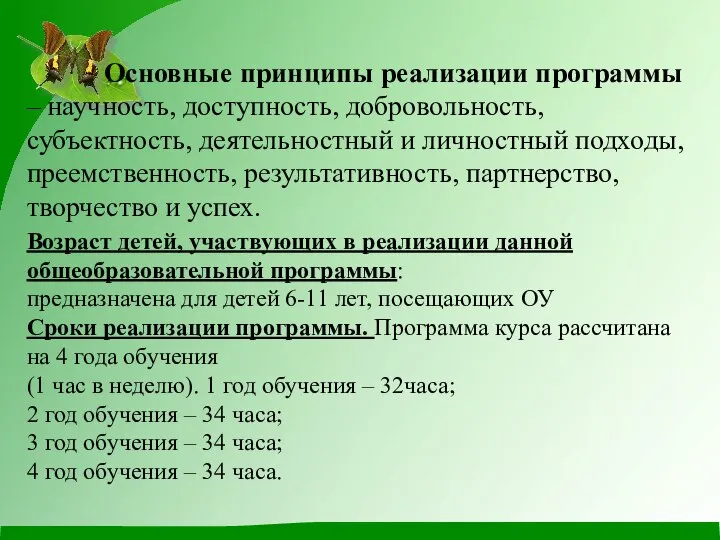 Основные принципы реализации программы – научность, доступность, добровольность, субъектность, деятельностный и личностный подходы, преемственность, результативность, партнерство, творчество и успех.

Возраст детей, участвующих в реализации данной общеобразовательной программы:
предназначена для детей 6-11 лет, посещающих ОУ
Сроки реализации программы. Программа курса рассчитана на 4 года обучения
(1 час в неделю). 1 год обучения – 32часа;
2 год обучения – 34 часа;
3 год обучения – 34 часа;
4 год обучения – 34 часа.